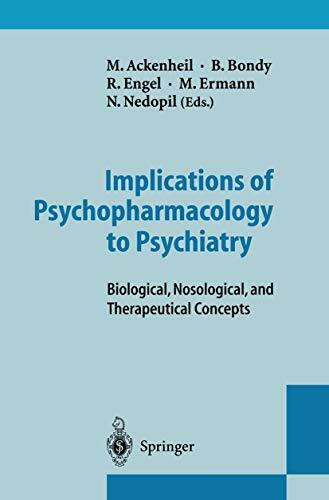 M. Ackenheil · B. Bondy
R. Engel · M. Ermann
N. Nedopil (Eds.)

Implications of Psychopharmacology to Psychiatry

Biological, Nosological, and Therapeutical Concepts

Springer